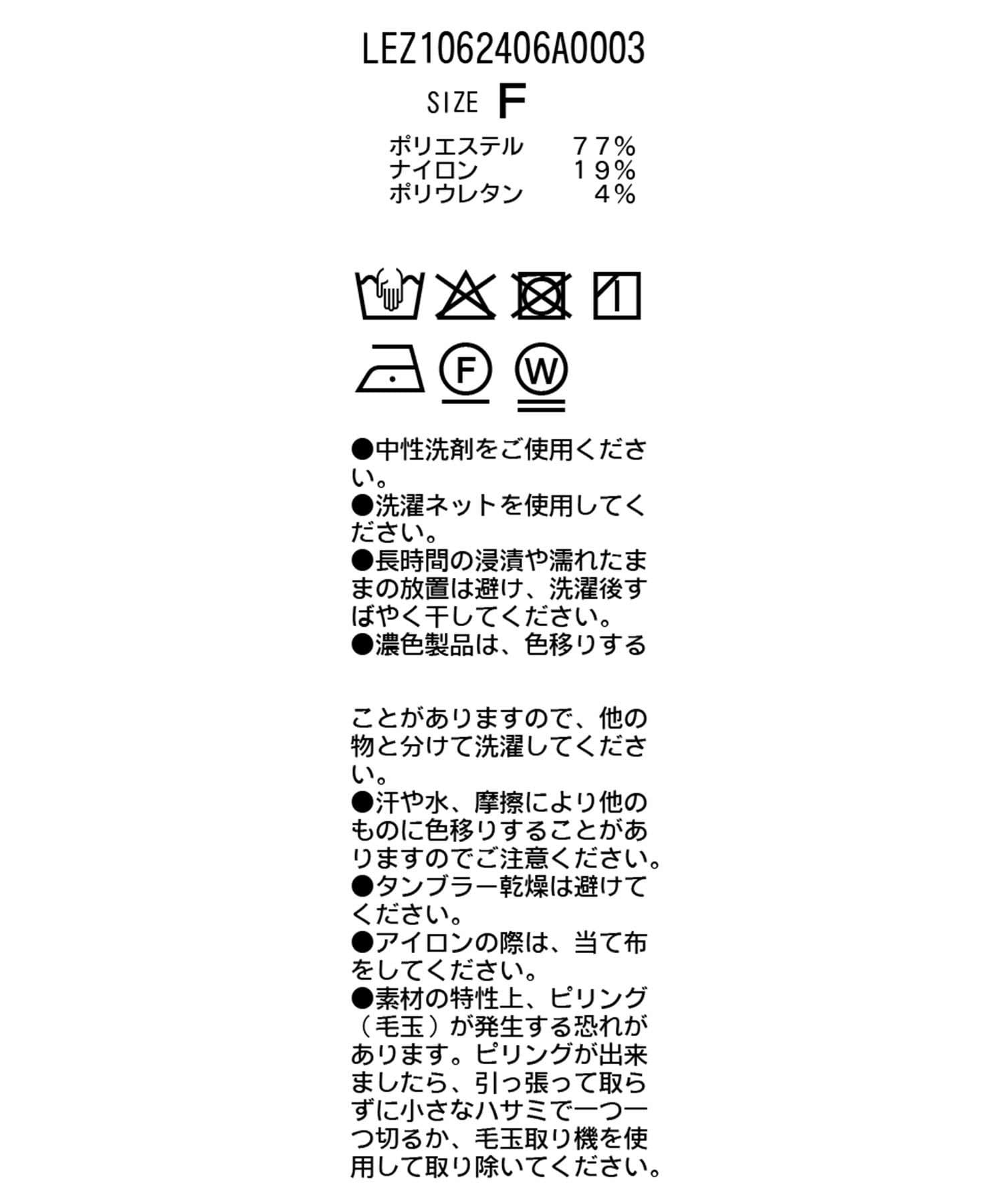 LEZ1062406A0003

SIZE F

ポリエステル 77%
ナイロン 19%
ポリウレタン 4%

F

W

●中性洗剤をご使用ください。
●洗濯ネットを使用してください。
●長時間の浸漬や濡れたままの放置は避け、洗濯後すばやく干してください。
●濃色製品は、色移りすることがありますので、他の物と分けて洗濯してください。
●汗や水、摩擦により他のものに色移りすることがありますのでご注意ください。
●タンブラー乾燥は避けてください。
●アイロンの際は、当て布をしてください。
●素材の特性上、ピリング(毛玉)が発生する恐れがあります。ピリングが出来ましたら、引っ張って取らずに小さなハサミで一つ一つ切るか、毛玉取り機を使用して取り除いてください。